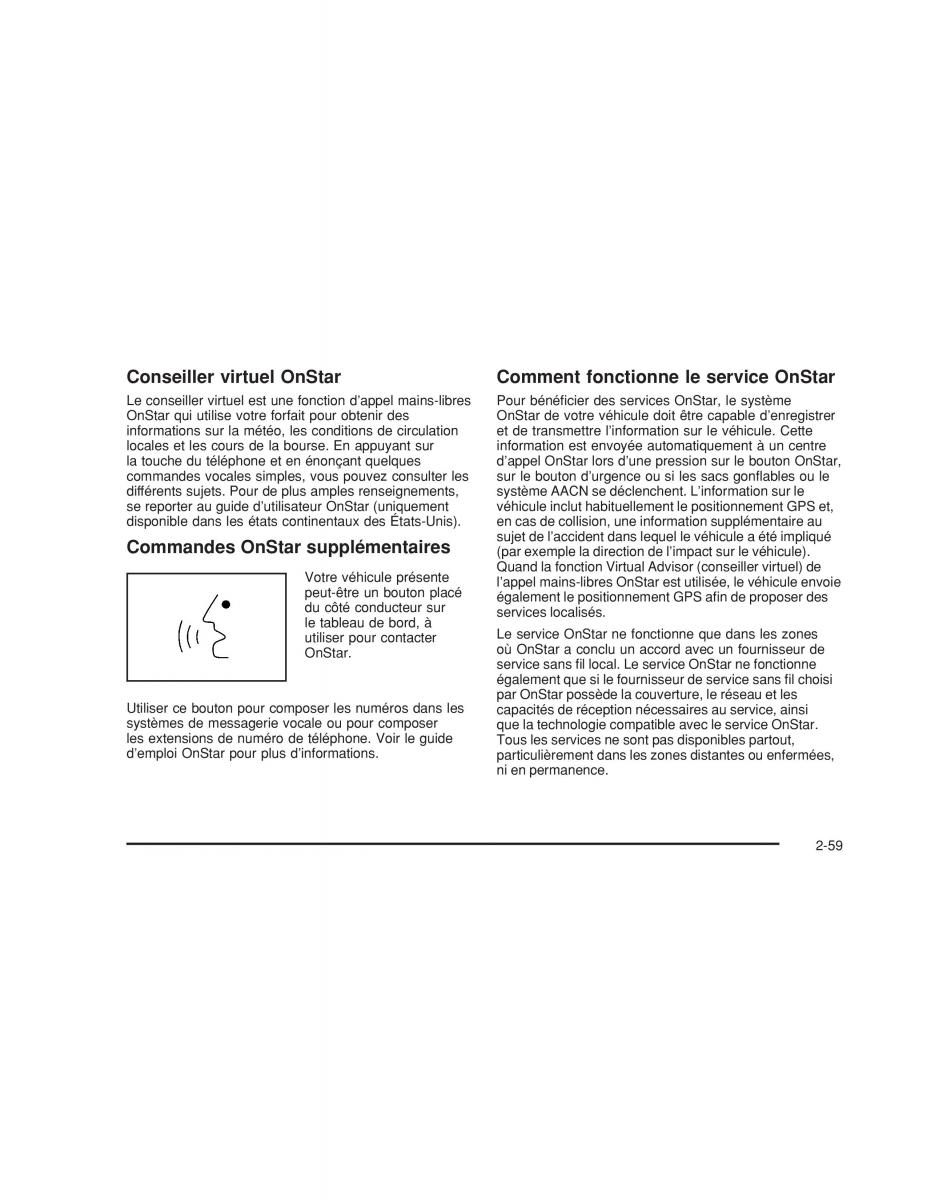 Conseiller virtuel OnStar

Le conseiller virtuel est une fonction d'appel mains-libres OnStar qui utilise votre forfait pour obtenir des informations sur la météo, les conditions de circulation locales et les cours de la bourse. En appuyant sur la touche du téléphone et en énonçant quelques commandes vocales simples, vous pouvez consulter les différents sujets. Pour de plus amples renseignements, se reporter au guide d'utilisateur OnStar (uniquement disponible dans les états continentaux des États-Unis).

Commandes OnStar supplémentaires

Votre véhicule présente peut-être un bouton placé du côté conducteur sur le tableau de bord, à utiliser pour contacter OnStar.

Utiliser ce bouton pour composer les numéros dans les systèmes de messagerie vocale ou pour composer les extensions de numéro de téléphone. Voir le guide d'emploi OnStar pour plus d'informations.

Comment fonctionne le service OnStar

Pour bénéficier des services OnStar, le système OnStar de votre véhicule doit être capable d'enregistrer et de transmettre l'information sur le véhicule. Cette information est envoyée automatiquement à un centre d'appel OnStar lors d'une pression sur le bouton OnStar, sur le bouton d'urgence ou si les sacs gonflables ou le système AACN se déclenchent. L'information sur le véhicule inclut habituellement le positionnement GPS et, en cas de collision, une information supplémentaire au sujet de l'accident dans lequel le véhicule a été impliqué (par exemple la direction de l'impact sur le véhicule). Quand la fonction Virtual Advisor (conseiller virtuel) de l'appel mains-libres OnStar est utilisée, le véhicule envoie également le positionnement GPS afin de proposer des services localisés.

Le service OnStar ne fonctionne que dans les zones où OnStar a conclu un accord avec un fournisseur de service sans fil local. Le service OnStar ne fonctionne également que si le fournisseur de service sans fil choisi par OnStar possède la couverture, le réseau et les capacités de réception nécessaires au service, ainsi que la technologie compatible avec le service OnStar. Tous les services ne sont pas disponibles partout, particulièrement dans les zones distantes ou enfermées, ni en permanence.

2-59